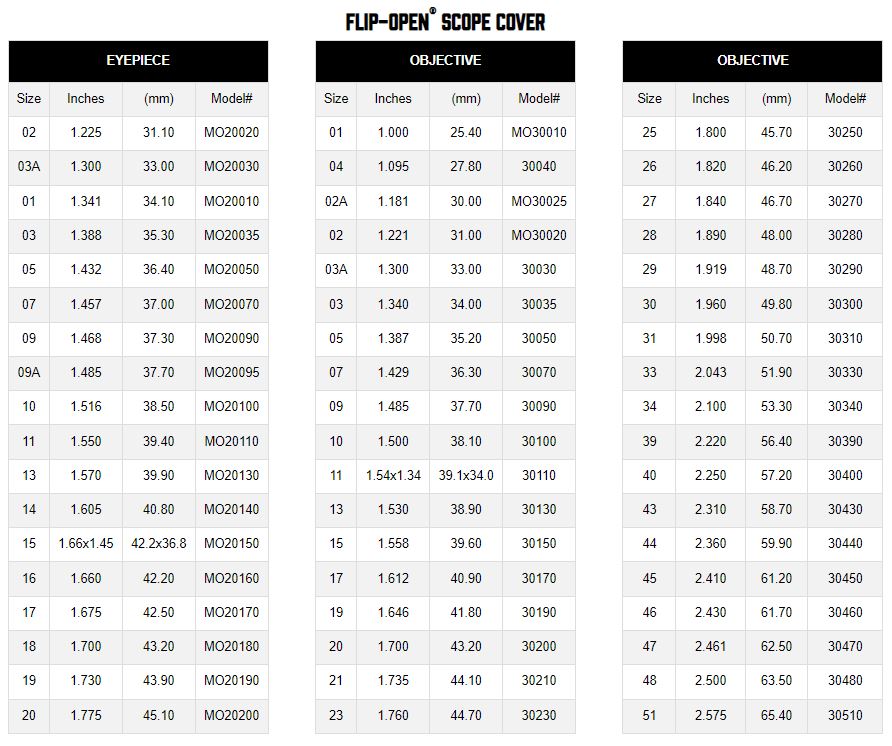 FLIP-OPEN® SCOPE COVER

EYEPIECE

| Size | Inches | (mm) | Model# |
|---|---|---|---|
| 02 | 1.225 | 31.10 | MO20020 |
| 03A | 1.300 | 33.00 | MO20030 |
| 01 | 1.341 | 34.10 | MO20010 |
| 03 | 1.388 | 35.30 | MO20035 |
| 05 | 1.432 | 36.40 | MO20050 |
| 07 | 1.457 | 37.00 | MO20070 |
| 09 | 1.468 | 37.30 | MO20090 |
| 09A | 1.485 | 37.70 | MO20095 |
| 10 | 1.516 | 38.50 | MO20100 |
| 11 | 1.550 | 39.40 | MO20110 |
| 13 | 1.570 | 39.90 | MO20130 |
| 14 | 1.605 | 40.80 | MO20140 |
| 15 | 1.66x1.45 | 42.2x36.8 | MO20150 |
| 16 | 1.660 | 42.20 | MO20160 |
| 17 | 1.675 | 42.50 | MO20170 |
| 18 | 1.700 | 43.20 | MO20180 |
| 19 | 1.730 | 43.90 | MO20190 |
| 20 | 1.775 | 45.10 | MO20200 |

OBJECTIVE

| Size | Inches | (mm) | Model# |
|---|---|---|---|
| 01 | 1.000 | 25.40 | MO30010 |
| 04 | 1.095 | 27.80 | 30040 |
| 02A | 1.181 | 30.00 | MO30025 |
| 02 | 1.221 | 31.00 | MO30020 |
| 03A | 1.300 | 33.00 | 30030 |
| 03 | 1.340 | 34.00 | 30035 |
| 05 | 1.387 | 35.20 | 30050 |
| 07 | 1.429 | 36.30 | 30070 |
| 09 | 1.485 | 37.70 | 30090 |
| 10 | 1.500 | 38.10 | 30100 |
| 11 | 1.54x1.34 | 39.1x34.0 | 30110 |
| 13 | 1.530 | 38.90 | 30130 |
| 15 | 1.558 | 39.60 | 30150 |
| 17 | 1.612 | 40.90 | 30170 |
| 19 | 1.646 | 41.80 | 30190 |
| 20 | 1.700 | 43.20 | 30200 |
| 21 | 1.735 | 44.10 | 30210 |
| 23 | 1.760 | 44.70 | 30230 |

OBJECTIVE

| Size | Inches | (mm) | Model# |
|---|---|---|---|
| 25 | 1.800 | 45.70 | 30250 |
| 26 | 1.820 | 46.20 | 30260 |
| 27 | 1.840 | 46.70 | 30270 |
| 28 | 1.890 | 48.00 | 30280 |
| 29 | 1.919 | 48.70 | 30290 |
| 30 | 1.960 | 49.80 | 30300 |
| 31 | 1.998 | 50.70 | 30310 |
| 33 | 2.043 | 51.90 | 30330 |
| 34 | 2.100 | 53.30 | 30340 |
| 39 | 2.220 | 56.40 | 30390 |
| 40 | 2.250 | 57.20 | 30400 |
| 43 | 2.310 | 58.70 | 30430 |
| 44 | 2.360 | 59.90 | 30440 |
| 45 | 2.410 | 61.20 | 30450 |
| 46 | 2.430 | 61.70 | 30460 |
| 47 | 2.461 | 62.50 | 30470 |
| 48 | 2.500 | 63.50 | 30480 |
| 51 | 2.575 | 65.40 | 30510 |